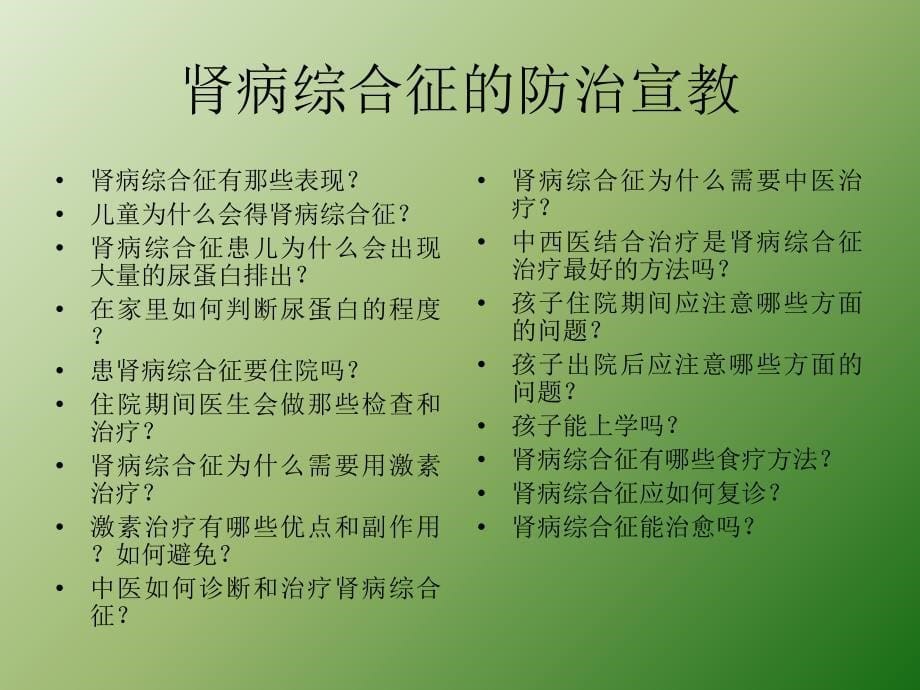 肾病综合征的防治宣教

• 肾病综合征有那些表现？
• 儿童为什么会得肾病综合征？
• 肾病综合征患儿为什么会出现大量的尿蛋白排出？
• 在家里如何判断尿蛋白的程度？
• 患肾病综合征要住院吗？
• 住院期间医生会做那些检查和治疗？
• 肾病综合征为什么需要用激素治疗？
• 激素治疗有哪些优点和副作用？如何避免？
• 中医如何诊断和治疗肾病综合征？

• 肾病综合征为什么需要中医治疗？
• 中西医结合治疗是肾病综合征治疗最好的方法吗？
• 孩子住院期间应注意哪些方面的问题？
• 孩子出院后应注意哪些方面的问题？
• 孩子能上学吗？
• 肾病综合征有哪些食疗方法？
• 肾病综合征应如何复诊？
• 肾病综合征能治愈吗？